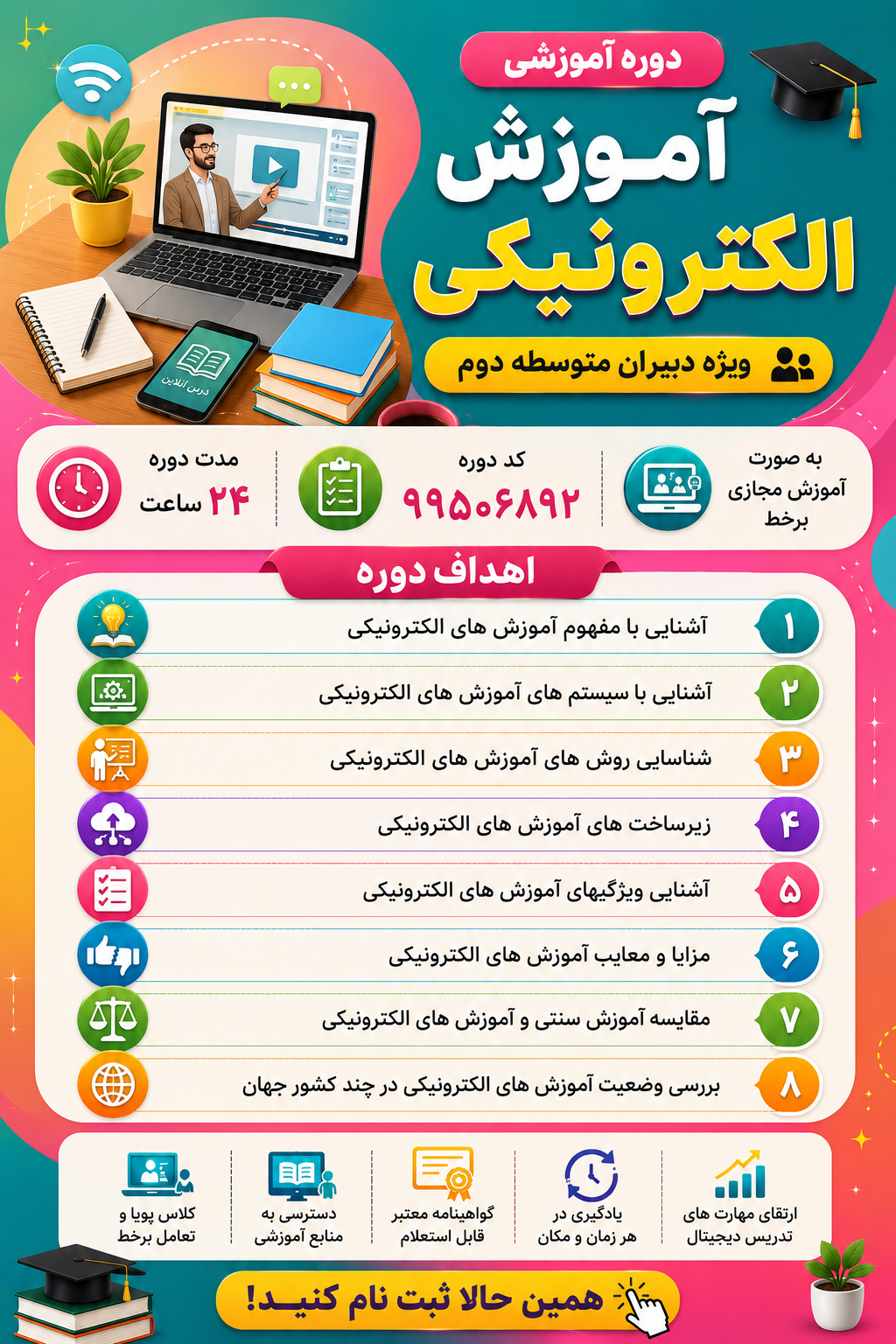 دوره آموزشی

آموزش الکترونیکی

ویژه دبیران متوسطه دوم

درس آنلاین

به صورت آموزش مجازی برخط

کد دوره
۹۹۵۰۶۸۹۲

مدت دوره
۲۴ ساعت

اهداف دوره

۱ آشنایی با مفهوم آموزش های الکترونیکی
۲ آشنایی با سیستم های آموزش های الکترونیکی
۳ شناسایی روش های آموزش های الکترونیکی
۴ زیرساخت های آموزش های الکترونیکی
۵ آشنایی ویژگیهای آموزش های الکترونیکی
۶ مزایا و معایب آموزش های الکترونیکی
۷ مقایسه آموزش سنتی و آموزش های الکترونیکی
۸ بررسی وضعیت آموزش های الکترونیکی در چند کشور جهان

ارتقای مهارت های تدریس دیجیتال

یادگیری در هر زمان و مکان

گواهینامه معتبر قابل استعلام

دسترسی به منابع آموزشی

کلاس پویا و تعامل برخط

همین حالا ثبت نام کنید!